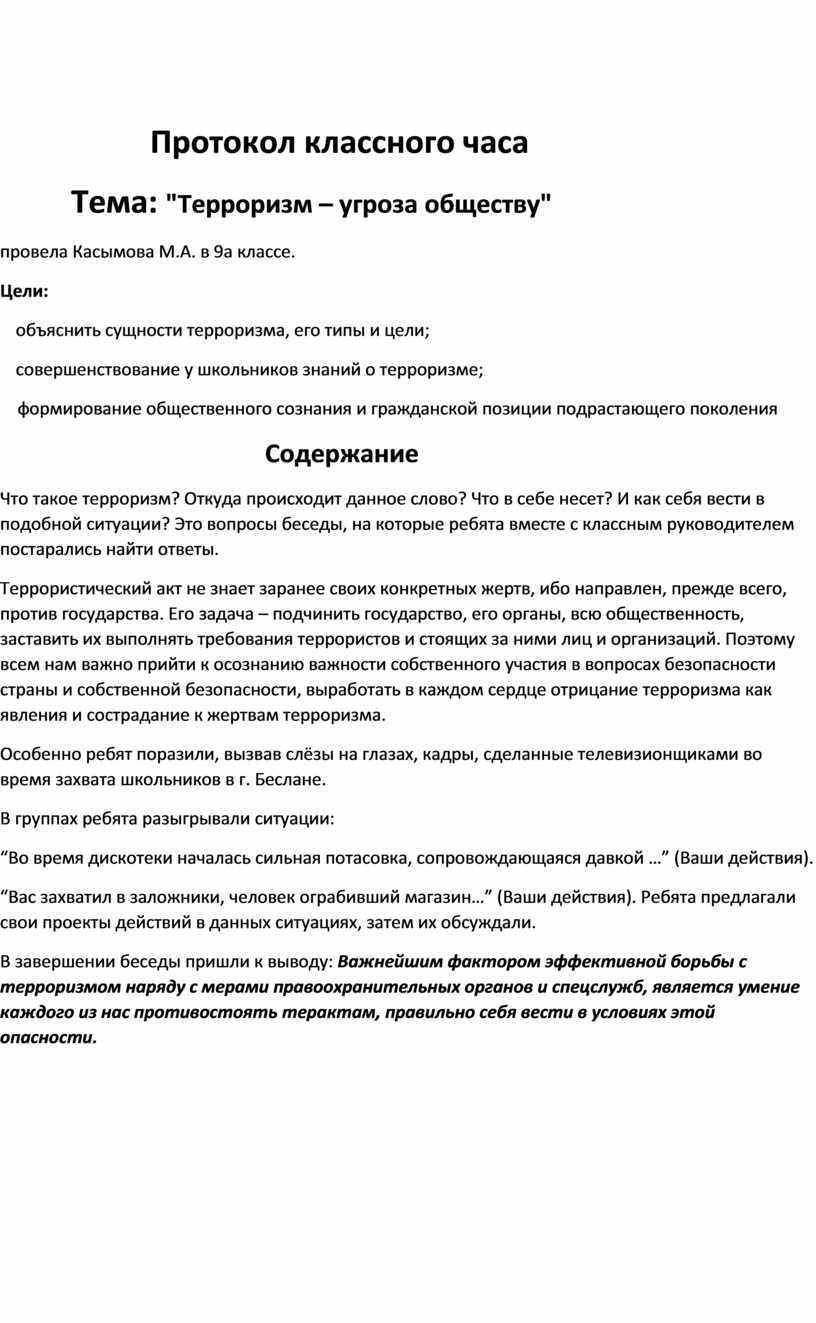 Протокол классного часа

Тема: "Терроризм – угроза обществу"

провела Касымова М.А. в 9а классе.

Цели:

объяснить сущности терроризма, его типы и цели;

совершенствование у школьников знаний о терроризме;

формирование общественного сознания и гражданской позиции подрастающего поколения

Содержание

Что такое терроризм? Откуда происходит данное слово? Что в себе несет? И как себя вести в подобной ситуации? Это вопросы беседы, на которые ребята вместе с классным руководителем постарались найти ответы.

Террористический акт не знает заранее своих конкретных жертв, ибо направлен, прежде всего, против государства. Его задача – подчинить государство, его органы, всю общественность, заставить их выполнять требования террористов и стоящих за ними лиц и организаций. Поэтому всем нам важно прийти к осознанию важности собственного участия в вопросах безопасности страны и собственной безопасности, выработать в каждом сердце отрицание терроризма как явления и сострадание к жертвам терроризма.

Особенно ребят поразили, вызвав слёзы на глазах, кадры, сделанные телевизионщиками во время захвата школьников в г. Беслане.

В группах ребята разыгрывали ситуации:

“Во время дискотеки началась сильная потасовка, сопровождающаяся давкой …” (Ваши действия).

“Вас захватил в заложники, человек ограбивший магазин…” (Ваши действия). Ребята предлагали свои проекты действий в данных ситуациях, затем их обсуждали.

В завершении беседы пришли к выводу: Важнейшим фактором эффективной борьбы с терроризмом наряду с мерами правоохранительных органов и спецслужб, является умение каждого из нас противостоять терактам, правильно себя вести в условиях этой опасности.